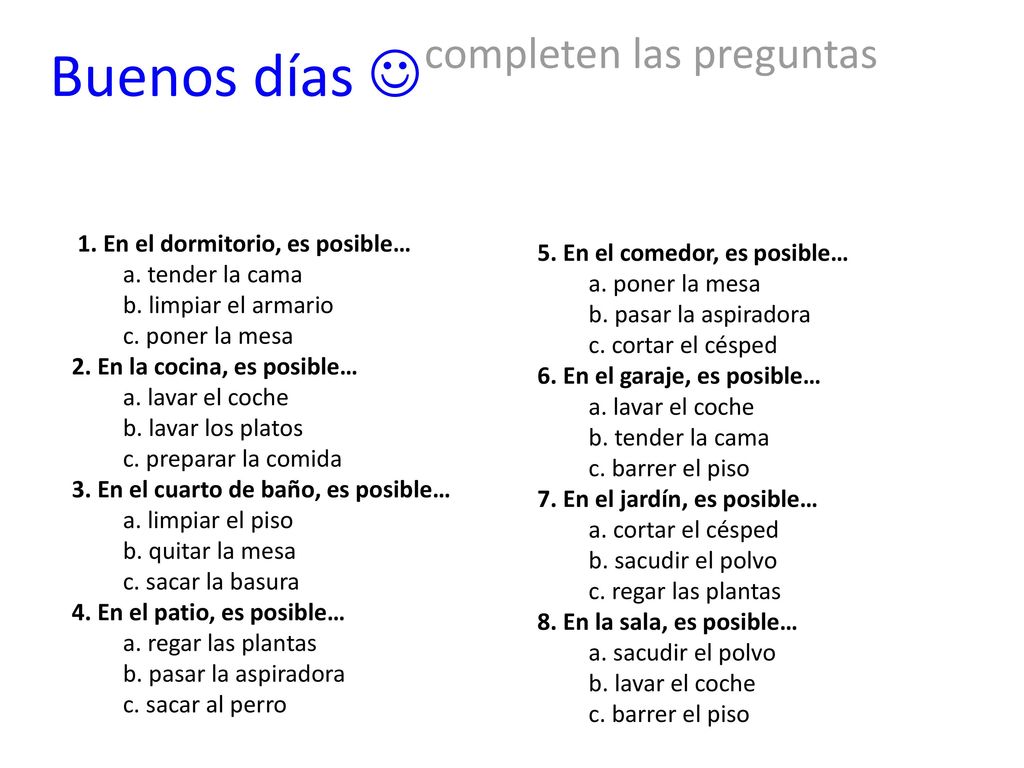 Buenos días ☺ completen las preguntas

1. En el dormitorio, es posible…
a. tender la cama
b. limpiar el armario
c. poner la mesa
2. En la cocina, es posible…
a. lavar el coche
b. lavar los platos
c. preparar la comida
3. En el cuarto de baño, es posible…
a. limpiar el piso
b. quitar la mesa
c. sacar la basura
4. En el patio, es posible…
a. regar las plantas
b. pasar la aspiradora
c. sacar al perro

5. En el comedor, es posible…
a. poner la mesa
b. pasar la aspiradora
c. cortar el césped
6. En el garaje, es posible…
a. lavar el coche
b. tender la cama
c. barrer el piso
7. En el jardín, es posible…
a. cortar el césped
b. sacudir el polvo
c. regar las plantas
8. En la sala, es posible…
a. sacudir el polvo
b. lavar el coche
c. barrer el piso